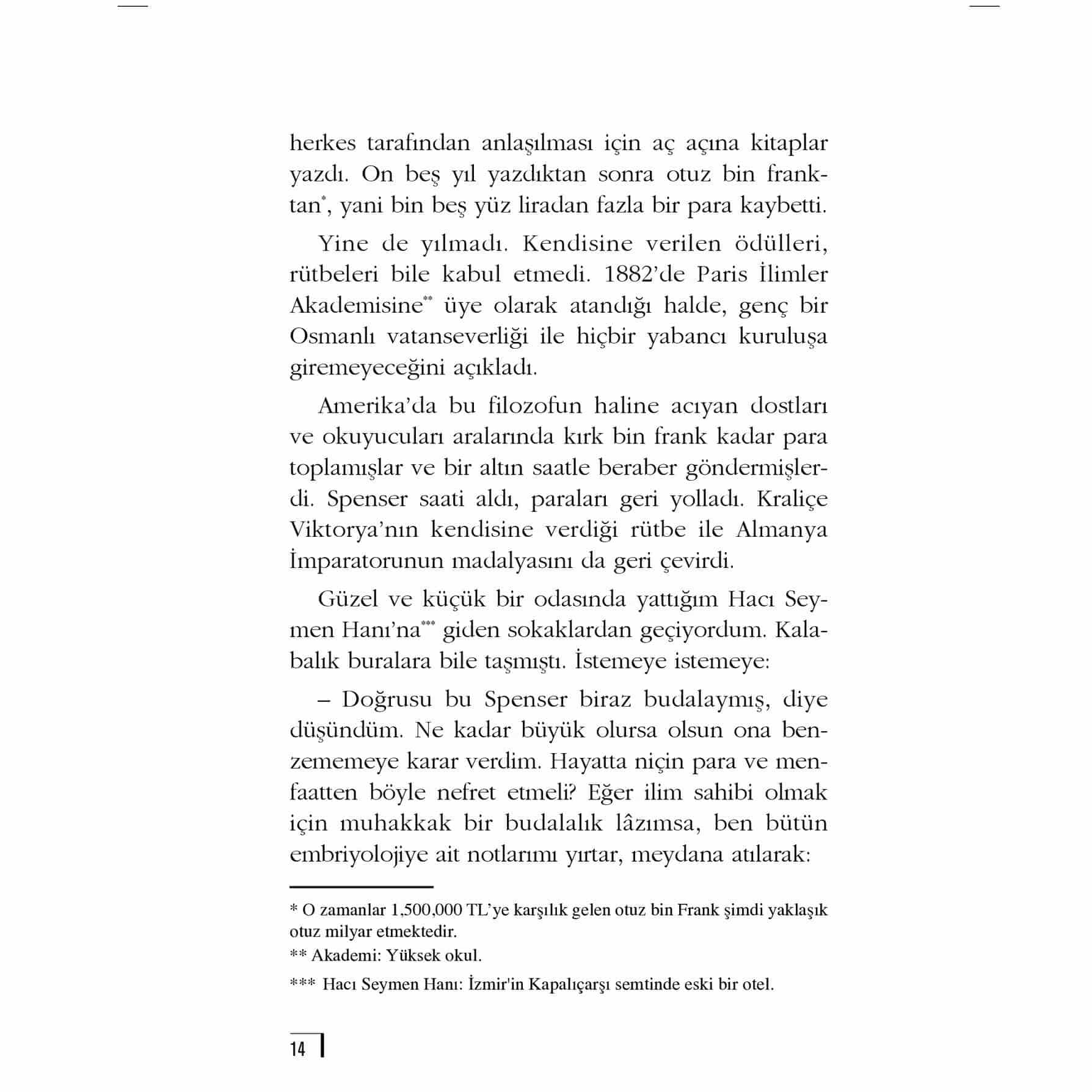 herkes tarafından anlaşılması için aç açına kitaplar yazdı. On beş yıl yazdıktan sonra otuz bin franktan*, yani bin beş yüz liradan fazla bir para kaybetti.

Yine de yılmadı. Kendisine verilen ödülleri, rütbeleri bile kabul etmedi. 1882'de Paris İlimler Akademisine** üye olarak atandığı halde, genç bir Osmanlı vatanseverliği ile hiçbir yabancı kuruluşa giremeyeceğini açıkladı.

Amerika'da bu filozofun haline acıyan dostları ve okuyucuları aralarında kırk bin frank kadar para toplamışlar ve bir altın saatle beraber göndermişlerdi. Spenser saati aldı, paraları geri yolladı. Kraliçe Viktorya'nın kendisine verdiği rütbe ile Almanya İmparatorunun madalyasını da geri çevirdi.

Güzel ve küçük bir odasında yattığım Hacı Seymen Hanı'na*** giden sokaklardan geçiyordum. Kalabalık buralara bile taşmıştı. İstemeye istemeye:

– Doğrusu bu Spenser biraz budalaymış, diye düşündüm. Ne kadar büyük olursa olsun ona benzememeye karar verdim. Hayatta niçin para ve menfaatten böyle nefret etmeli? Eğer ilim sahibi olmak için muhakkak bir budalalık lâzımsa, ben bütün embriyolojiye ait notlarımı yırtar, meydana atılarak:

* O zamanlar 1,500,000 TL'ye karşılık gelen otuz bin Frank şimdi yaklaşık otuz milyar etmektedir.

** Akademi: Yüksek okul.

*** Hacı Seymen Hanı: İzmir'in Kapalıçarşı semtinde eski bir otel.

14